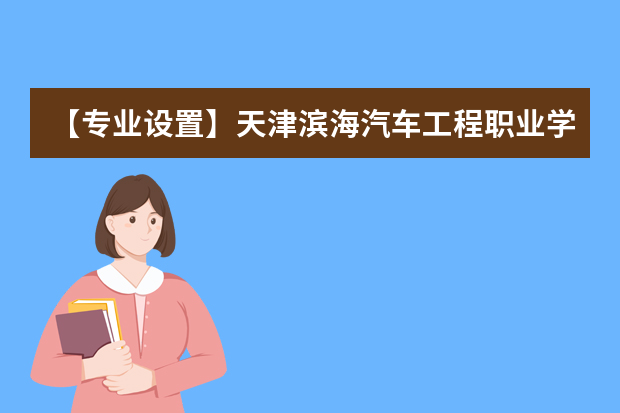 【专业设置】天津滨海汽车工程职业学